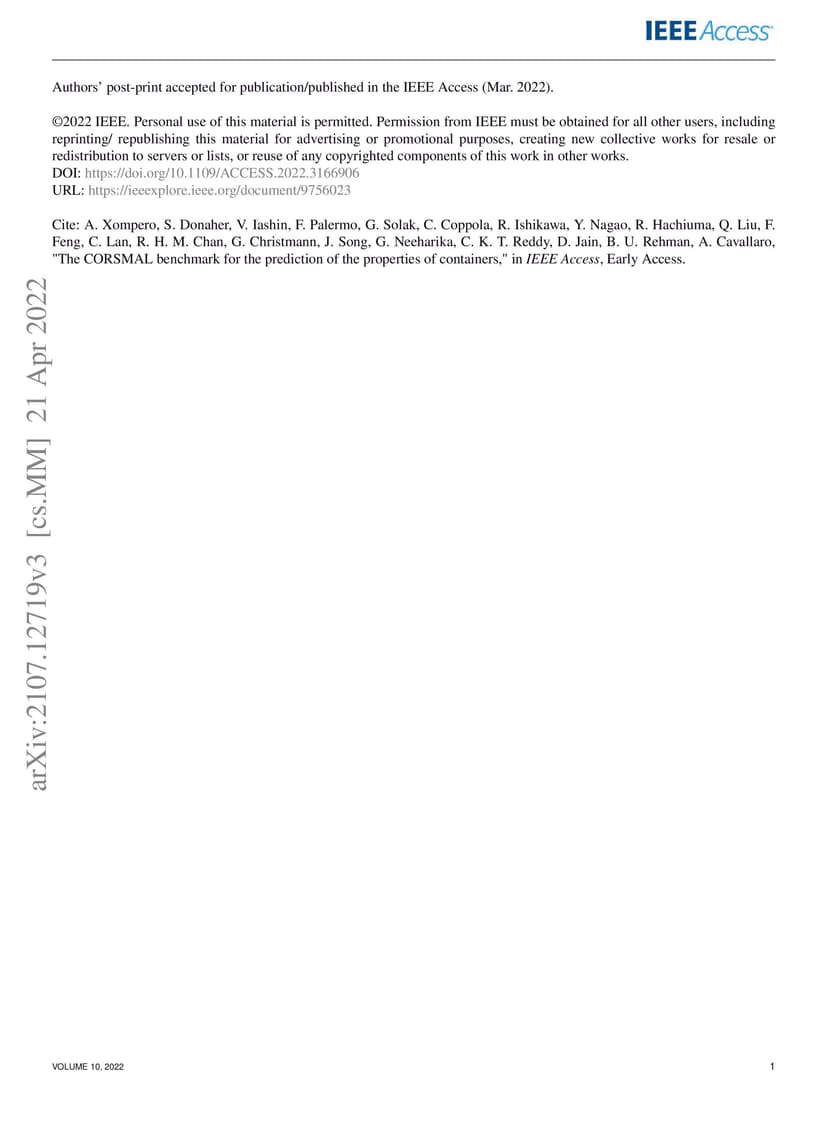 IEEE Access

Authors' post-print accepted for publication/published in the IEEE Access (Mar. 2022).

©2022 IEEE. Personal use of this material is permitted. Permission from IEEE must be obtained for all other users, including reprinting/ republishing this material for advertising or promotional purposes, creating new collective works for resale or redistribution to servers or lists, or reuse of any copyrighted components of this work in other works.
DOI: https://doi.org/10.1109/ACCESS.2022.3166906
URL: https://ieeexplore.ieee.org/document/9756023

Cite: A. Xompero, S. Donaher, V. Iashin, F. Palermo, G. Solak, C. Coppola, R. Ishikawa, Y. Nagao, R. Hachiuma, Q. Liu, F. Feng, C. Lan, R. H. M. Chan, G. Christmann, J. Song, G. Neeharika, C. K. T. Reddy, D. Jain, B. U. Rehman, A. Cavallaro, "The CORSMAL benchmark for the prediction of the properties of containers," in IEEE Access, Early Access.

arXiv:2107.12719v3 [cs.MM] 21 Apr 2022

VOLUME 10, 2022

1